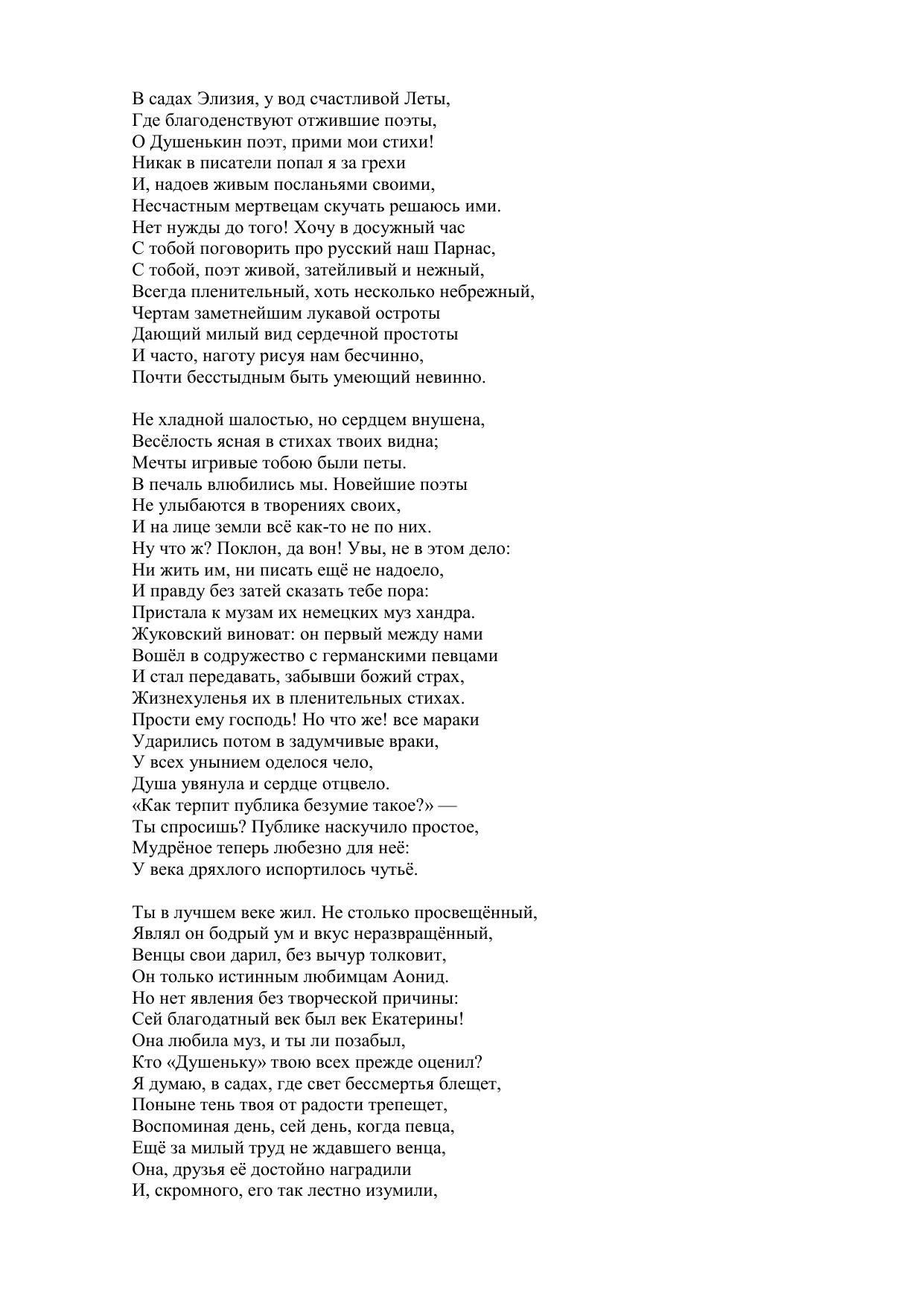 В садах Элизия, у вод счастливой Леты,
Где благоденствуют отжившие поэты,
О Душенькин поэт, прими мои стихи!
Никак в писатели попал я за грехи
И, надоев живым посланьями своими,
Несчастным мертвецам скучать решаюсь ими.
Нет нужды до того! Хочу в досужный час
С тобой поговорить про русский наш Парнас,
С тобой, поэт живой, затейливый и нежный,
Всегда пленительный, хоть несколько небрежный,
Чертам заметнейшим лукавой остроты
Дающий милый вид сердечной простоты
И часто, наготу рисуя нам бесчинно,
Почти бесстыдным быть умеющий невинно.

Не хладной шалостью, но сердцем внушена,
Весёлость ясная в стихах твоих видна;
Мечты игривые тобою были петы.
В печаль влюбились мы. Новейшие поэты
Не улыбаются в творениях своих,
И на лице земли всё как-то не по них.
Ну что ж? Поклон, да вон! Увы, не в этом дело:
Ни жить им, ни писать ещё не надоело,
И правду без затей сказать тебе пора:
Пристала к музам их немецких муз хандра.
Жуковский виноват: он первый между нами
Вошёл в содружество с германскими певцами
И стал передавать, забывши божий страх,
Жизнехуленья их в пленительных стихах.
Прости ему господь! Но что же! все мараки
Ударились потом в задумчивые враки,
У всех унынием оделося чело,
Душа увянула и сердце отцвело.
«Как терпит публика безумие такое?» —
Ты спросишь? Публике наскучило простое,
Мудрёное теперь любезно для неё:
У века дряхлого испортилось чутьё.

Ты в лучшем веке жил. Не столько просвещённый,
Являл он бодрый ум и вкус неразвращённый,
Венцы свои дарил, без вычур толковит,
Он только истинным любимцам Аонид.
Но нет явления без творческой причины:
Сей благодатный век был век Екатерины!
Она любила муз, и ты ли позабыл,
Кто «Душеньку» твою всех прежде оценил?
Я думаю, в садах, где свет бессмертья блещет,
Поныне тень твоя от радости трепещет,
Воспоминая день, сей день, когда певца,
Ещё за милый труд не ждавшего венца,
Она, друзья её достойно наградили
И, скромного, его так лестно изумили,